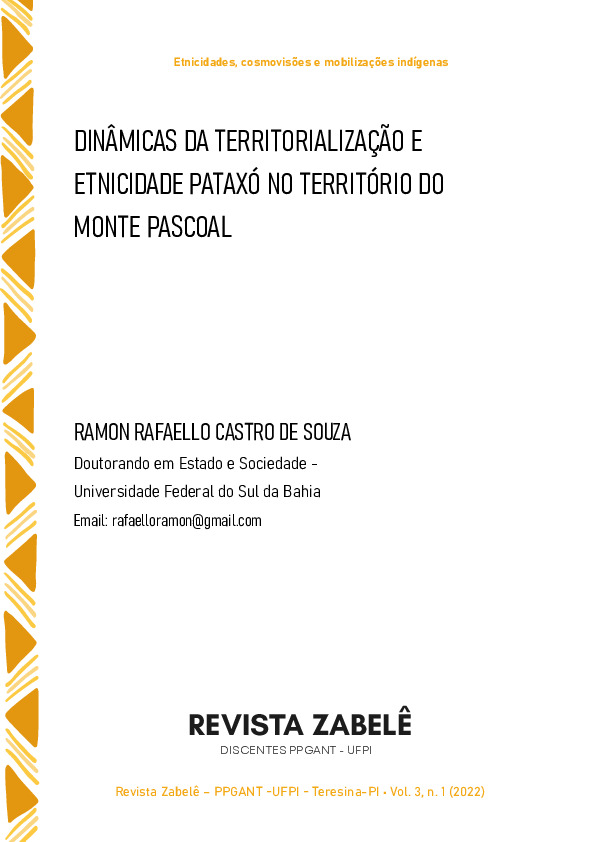 Etnicidades, cosmovisões e mobilizações indígenas

DINÂMICAS DA TERRITORIALIZAÇÃO E ETNICIDADE PATAXÓ NO TERRITÓRIO DO MONTE PASCOAL

RAMON RAFAELLO CASTRO DE SOUZA
Doutorando em Estado e Sociedade - Universidade Federal do Sul da Bahia
Email: rafaelloramon@gmail.com

REVISTA ZABELÊ
DISCENTES PPGANT - UFPI

Revista Zabelê – PPGANT -UFPI - Teresina-PI • Vol. 3, n. 1 (2022)